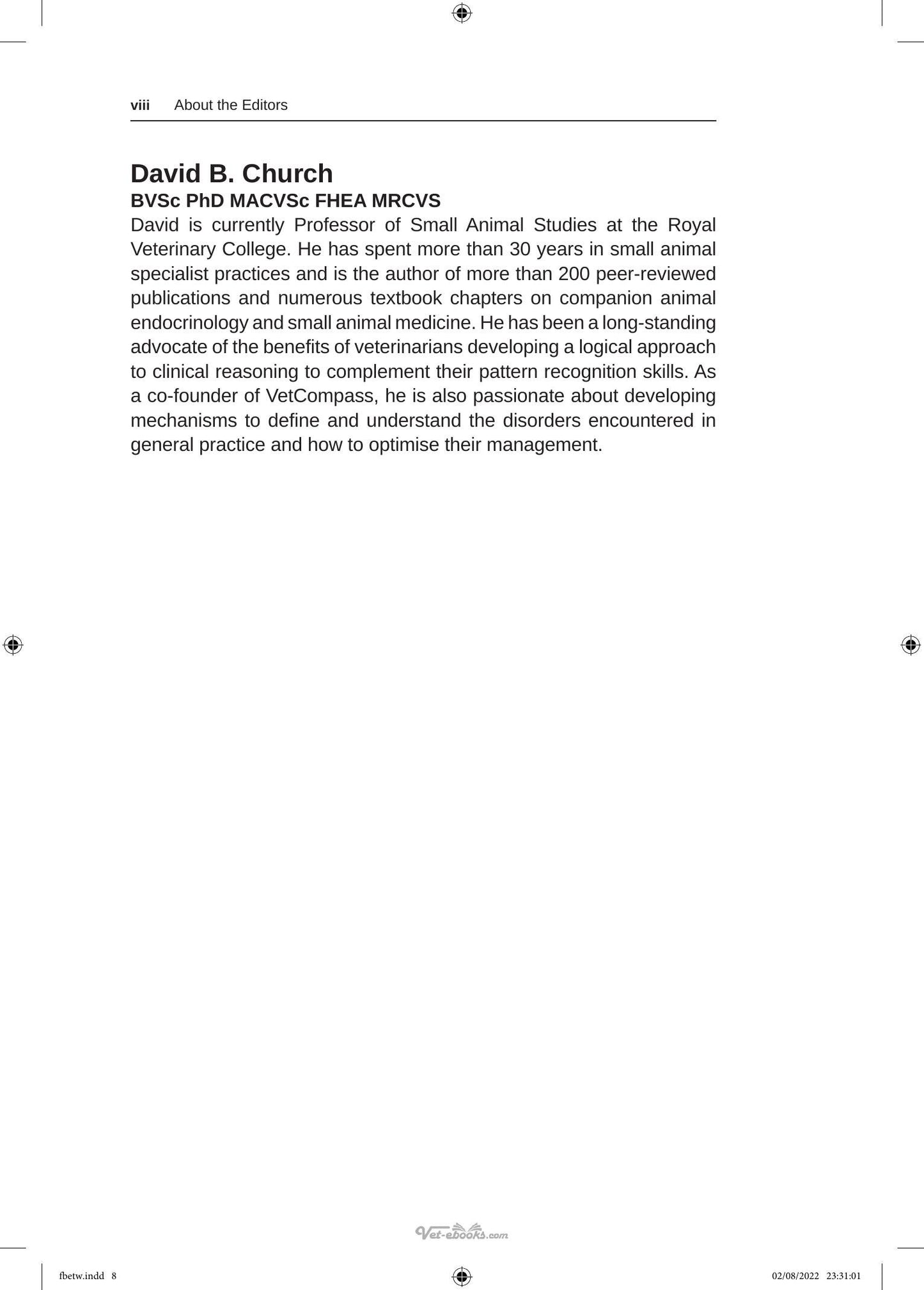 viii About the Editors

David B. Church
BVSc PhD MACVSc FHEA MRCVS

David is currently Professor of Small Animal Studies at the Royal Veterinary College. He has spent more than 30 years in small animal specialist practices and is the author of more than 200 peer-reviewed publications and numerous textbook chapters on companion animal endocrinology and small animal medicine. He has been a long-standing advocate of the benefits of veterinarians developing a logical approach to clinical reasoning to complement their pattern recognition skills. As a co-founder of VetCompass, he is also passionate about developing mechanisms to define and understand the disorders encountered in general practice and how to optimise their management.

fbetw.indd 8 02/08/2022 23:31:01

Vet-ebooks.com